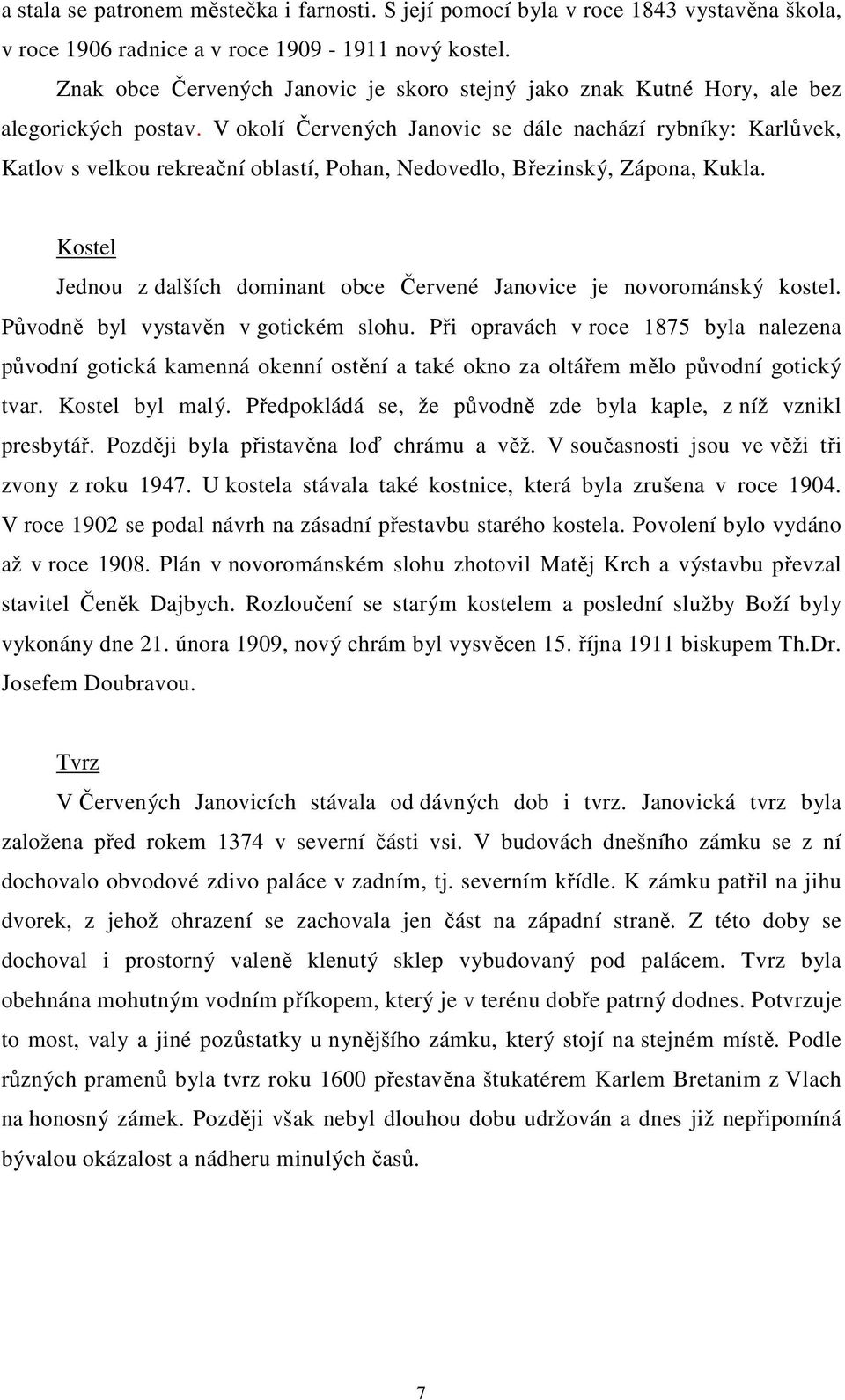 a stala se patronem městečka i farnosti. S její pomocí byla v roce 1843 vystavěna škola, v roce 1906 radnice a v roce 1909 - 1911 nový kostel.

Znak obce Červených Janovic je skoro stejný jako znak Kutné Hory, ale bez alegorických postav. V okolí Červených Janovic se dále nachází rybníky: Karlůvek, Katlov s velkou rekreační oblastí, Pohan, Nedovedlo, Březinský, Zápona, Kukla.

Kostel

Jednou z dalších dominant obce Červené Janovice je novorománský kostel. Původně byl vystavěn v gotickém slohu. Při opravách v roce 1875 byla nalezena původní gotická kamenná okenní ostění a také okno za oltářem mělo původní gotický tvar. Kostel byl malý. Předpokládá se, že původně zde byla kaple, z níž vznikl presbytář. Později byla přistavěna loď chrámu a věž. V současnosti jsou ve věži tři zvony z roku 1947. U kostela stávala také kostnice, která byla zrušena v roce 1904. V roce 1902 se podal návrh na zásadní přestavbu starého kostela. Povolení bylo vydáno až v roce 1908. Plán v novorománském slohu zhotovil Matěj Krch a výstavbu převzal stavitel Čeněk Dajbych. Rozloučení se starým kostelem a poslední služby Boží byly vykonány dne 21. února 1909, nový chrám byl vysvěcen 15. října 1911 biskupem Th.Dr. Josefem Doubravou.

Tvrz

V Červených Janovicích stávala od dávných dob i tvrz. Janovická tvrz byla založena před rokem 1374 v severní části vsi. V budovách dnešního zámku se z ní dochovalo obvodové zdivo paláce v zadním, tj. severním křídle. K zámku patřil na jihu dvorek, z jehož ohrazení se zachovala jen část na západní straně. Z této doby se dochoval i prostorný valeně klenutý sklep vybudovaný pod palácem. Tvrz byla obehnána mohutným vodním příkopem, který je v terénu dobře patrný dodnes. Potvrzuje to most, valy a jiné pozůstatky u nynějšího zámku, který stojí na stejném místě. Podle různých pramenů byla tvrz roku 1600 přestavěna štukatérem Karlem Bretanim z Vlach na honosný zámek. Později však nebyl dlouhou dobu udržován a dnes již nepřipomíná bývalou okázalost a nádheru minulých časů.

7